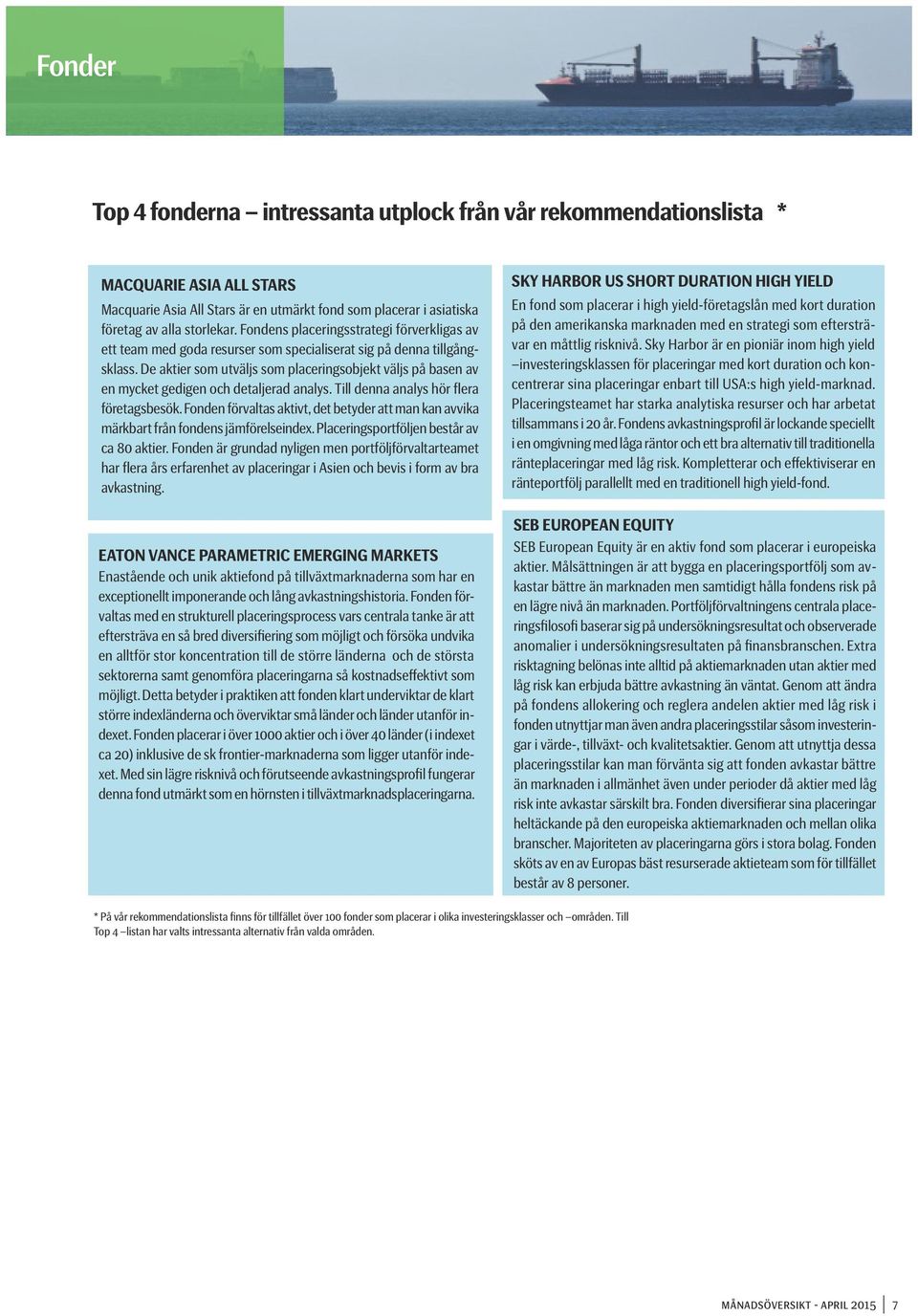 Fonder

Top 4 fonderna – intressanta utplock från vår rekommendationslista *

MACQUARIE ASIA ALL STARS
Macquarie Asia All Stars är en utmärkt fond som placerar i asiatiska företag av alla storlekar. Fondens placeringsstrategi förverkligas av ett team med goda resurser som specialiserat sig på denna tillgångsklass. De aktier som utväljs som placeringsobjekt väljs på basen av en mycket gedigen och detaljerad analys. Till denna analys hör flera företagsbesök. Fonden förvaltas aktivt, det betyder att man kan avvika märkbart från fondens jämförelseindex. Placeringsportföljen består av ca 80 aktier. Fonden är grundad nyligen men portföljförvaltarteamet har flera års erfarenhet av placeringar i Asien och bevis i form av bra avkastning.

EATON VANCE PARAMETRIC EMERGING MARKETS
Enastående och unik aktiefond på tillväxtmarknaderna som har en exceptionellt imponerande och lång avkastningshistoria. Fonden förvaltas med en strukturell placeringsprocess vars centrala tanke är att eftersträva en så bred diversifiering som möjligt och försöka undvika en alltför stor koncentration till de större länderna och de största sektorerna samt genomföra placeringarna så kostnadseffektivt som möjligt. Detta betyder i praktiken att fonden klart underviktar de klart större indexländerna och överviktar små länder och länder utanför indexet. Fonden placerar i över 1000 aktier och i över 40 länder (i indexet ca 20) inklusive de sk frontier-marknaderna som ligger utanför indexet. Med sin lägre risknivå och förutseende avkastningsprofil fungerar denna fond utmärkt som en hörnsten i tillväxtmarknadsplaceringarna.

SKY HARBOR US SHORT DURATION HIGH YIELD
En fond som placerar i high yield-företagslån med kort duration på den amerikanska marknaden med en strategi som eftersträvar en måttlig risknivå. Sky Harbor är en pioniär inom high yield –investeringsklassen för placeringar med kort duration och koncentrerar sina placeringar enbart till USA:s high yield-marknad. Placeringsteamet har starka analytiska resurser och har arbetat tillsammans i 20 år. Fondens avkastningsprofil är lockande speciellt i en omgivning med låga räntor och ett bra alternativ till traditionella ränteplaceringar med låg risk. Kompletterar och effektiviserar en ränteportfölj parallellt med en traditionell high yield-fond.

SEB EUROPEAN EQUITY
SEB European Equity är en aktiv fond som placerar i europeiska aktier. Målsättningen är att bygga en placeringsportfölj som avkastar bättre än marknaden men samtidigt hålla fondens risk på en lägre nivå än marknaden. Portföljförvaltningens centrala placeringsfilosofi baserar sig på undersökningsresultat och observerade anomalier i undersökningsresultaten på finansbranschen. Extra risktagning belönas inte alltid på aktiemarknaden utan aktier med låg risk kan erbjuda bättre avkastning än väntat. Genom att ändra på fondens allokering och reglera andelen aktier med låg risk i fonden utnyttjar man även andra placeringsstilar såsom investeringar i värde-, tillväxt- och kvalitetsaktier. Genom att utnyttja dessa placeringsstilar kan man förvänta sig att fonden avkastar bättre än marknaden i allmänhet även under perioder då aktier med låg risk inte avkastar särskilt bra. Fonden diversifierar sina placeringar heltäckande på den europeiska aktiemarknaden och mellan olika branscher. Majoriteten av placeringarna görs i stora bolag. Fonden sköts av en av Europas bäst resurserade aktieteam som för tillfället består av 8 personer.

* På vår rekommendationslista finns för tillfället över 100 fonder som placerar i olika investeringsklasser och –områden. Till Top 4 –listan har valts intressanta alternativ från valda områden.

MÅNADSÖVERSIKT - APRIL 2015 | 7